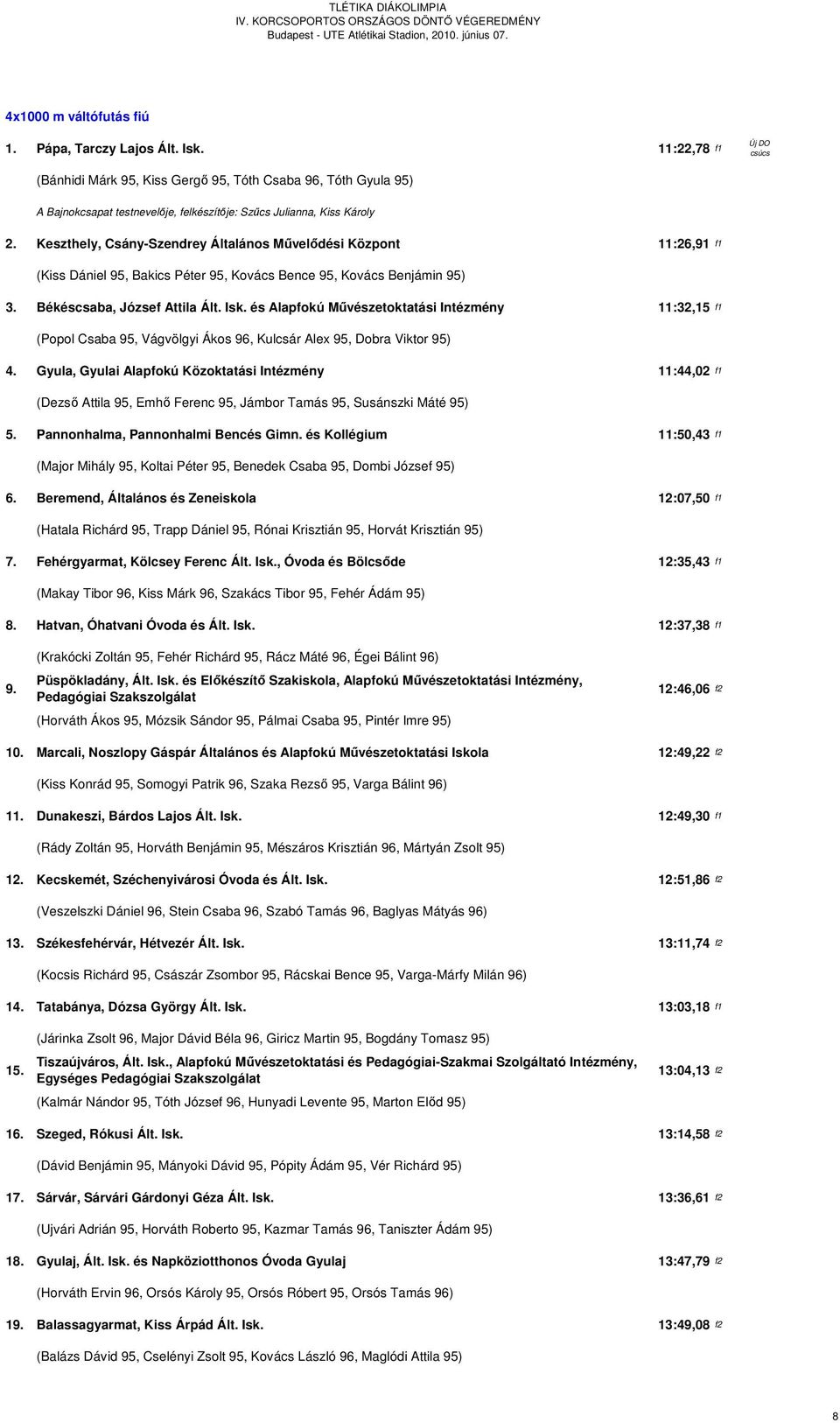 TLÉTIKA DIÁKOLIMPIA
IV. KORCSOPORTOS ORSZÁGOS DÖNTŐ VÉGEREDMÉNY
Budapest - UTE Atlétikai Stadion, 2010. június 07.

4x1000 m váltófutás fiú

1. Pápa, Tarczy Lajos Ált. Isk. 11:22,78 f1 Új DO csúcs

(Bánhidi Márk 95, Kiss Gergő 95, Tóth Csaba 96, Tóth Gyula 95)

A Bajnokcsapat testnevelője, felkészítője: Szűcs Julianna, Kiss Károly

2. Keszthely, Csány-Szendrey Általános Művelődési Központ 11:26,91 f1

(Kiss Dániel 95, Bakics Péter 95, Kovács Bence 95, Kovács Benjámin 95)

3. Békéscsaba, József Attila Ált. Isk. és Alapfokú Művészetoktatási Intézmény 11:32,15 f1

(Popol Csaba 95, Vágvölgyi Ákos 96, Kulcsár Alex 95, Dobra Viktor 95)

4. Gyula, Gyulai Alapfokú Közoktatási Intézmény 11:44,02 f1

(Dezső Attila 95, Emhő Ferenc 95, Jámbor Tamás 95, Susánszki Máté 95)

5. Pannonhalma, Pannonhalmi Bencés Gimn. és Kollégium 11:50,43 f1

(Major Mihály 95, Koltai Péter 95, Benedek Csaba 95, Dombi József 95)

6. Beremend, Általános és Zeneiskola 12:07,50 f1

(Hatala Richárd 95, Trapp Dániel 95, Rónai Krisztián 95, Horvát Krisztián 95)

7. Fehérgyarmat, Kölcsey Ferenc Ált. Isk., Óvoda és Bölcsőde 12:35,43 f1

(Makay Tibor 96, Kiss Márk 96, Szakács Tibor 95, Fehér Ádám 95)

8. Hatvan, Óhatvani Óvoda és Ált. Isk. 12:37,38 f1

(Krakócki Zoltán 95, Fehér Richárd 95, Rácz Máté 96, Égei Bálint 96)

9. Püspökladány, Ált. Isk. és Előkészítő Szakiskola, Alapfokú Művészetoktatási Intézmény, Pedagógiai Szakszolgálat 12:46,06 f2

(Horváth Ákos 95, Mózsik Sándor 95, Pálmai Csaba 95, Pintér Imre 95)

10. Marcali, Noszlopy Gáspár Általános és Alapfokú Művészetoktatási Iskola 12:49,22 f2

(Kiss Konrád 95, Somogyi Patrik 96, Szaka Rezső 95, Varga Bálint 96)

11. Dunakeszi, Bárdos Lajos Ált. Isk. 12:49,30 f1

(Rády Zoltán 95, Horváth Benjámin 95, Mészáros Krisztián 96, Mártyán Zsolt 95)

12. Kecskemét, Széchenyivárosi Óvoda és Ált. Isk. 12:51,86 f2

(Veszelszki Dániel 96, Stein Csaba 96, Szabó Tamás 96, Baglyas Mátyás 96)

13. Székesfehérvár, Hétvezér Ált. Isk. 13:11,74 f2

(Kocsis Richárd 95, Császár Zsombor 95, Rácskai Bence 95, Varga-Márfy Milán 96)

14. Tatabánya, Dózsa György Ált. Isk. 13:03,18 f1

(Járinka Zsolt 96, Major Dávid Béla 96, Giricz Martin 95, Bogdány Tomasz 95)

15. Tiszaújváros, Ált. Isk., Alapfokú Művészetoktatási és Pedagógiai-Szakmai Szolgáltató Intézmény, Egységes Pedagógiai Szakszolgálat 13:04,13 f2

(Kalmár Nándor 95, Tóth József 96, Hunyadi Levente 95, Marton Előd 95)

16. Szeged, Rókusi Ált. Isk. 13:14,58 f2

(Dávid Benjámin 95, Mányoki Dávid 95, Pópity Ádám 95, Vér Richárd 95)

17. Sárvár, Sárvári Gárdonyi Géza Ált. Isk. 13:36,61 f2

(Ujvári Adrián 95, Horváth Roberto 95, Kazmar Tamás 96, Taniszter Ádám 95)

18. Gyulaj, Ált. Isk. és Napköziotthonos Óvoda Gyulaj 13:47,79 f2

(Horváth Ervin 96, Orsós Károly 95, Orsós Róbert 95, Orsós Tamás 96)

19. Balassagyarmat, Kiss Árpád Ált. Isk. 13:49,08 f2

(Balázs Dávid 95, Cselényi Zsolt 95, Kovács László 96, Maglódi Attila 95)

8